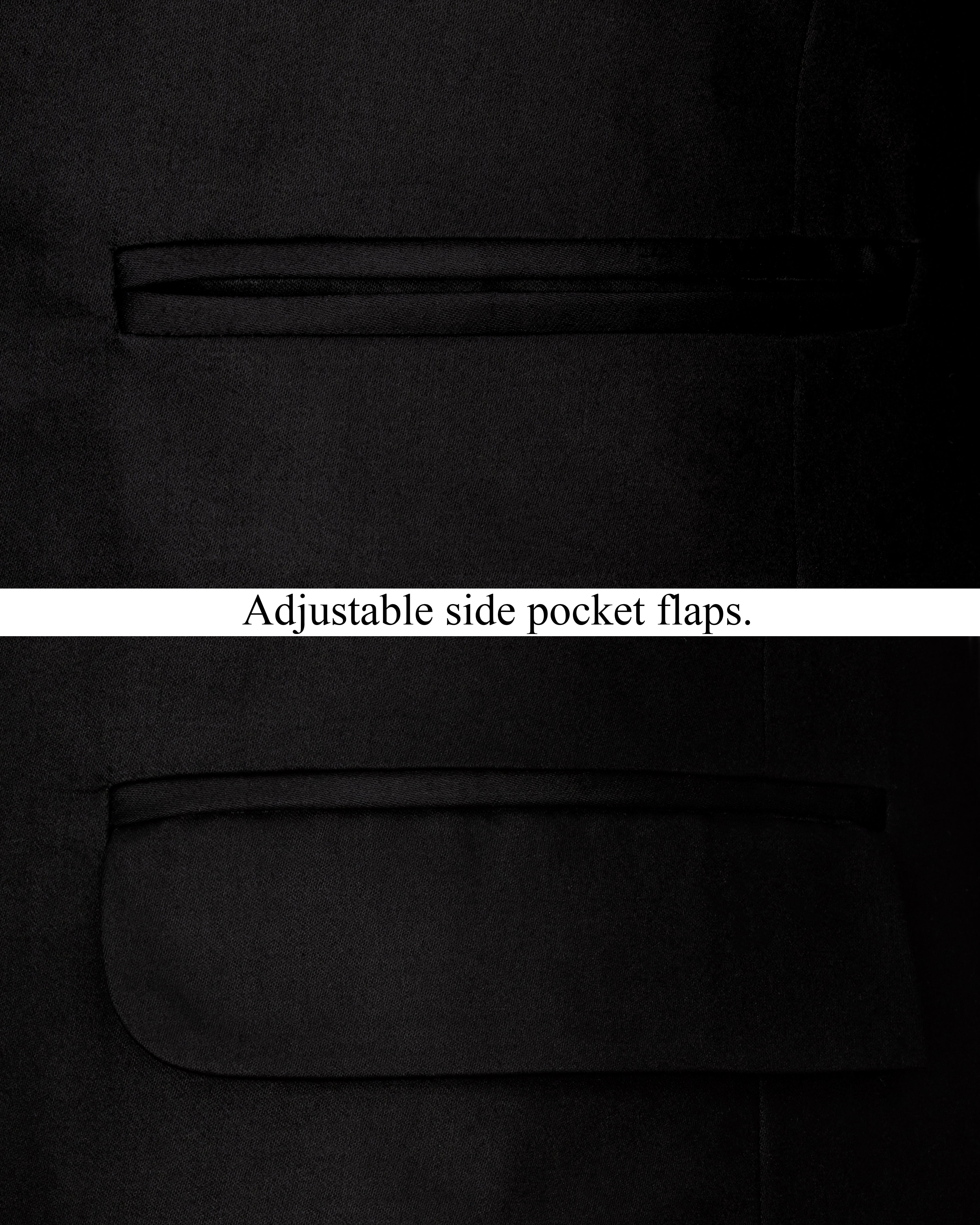 Adjustable side pocket flaps.